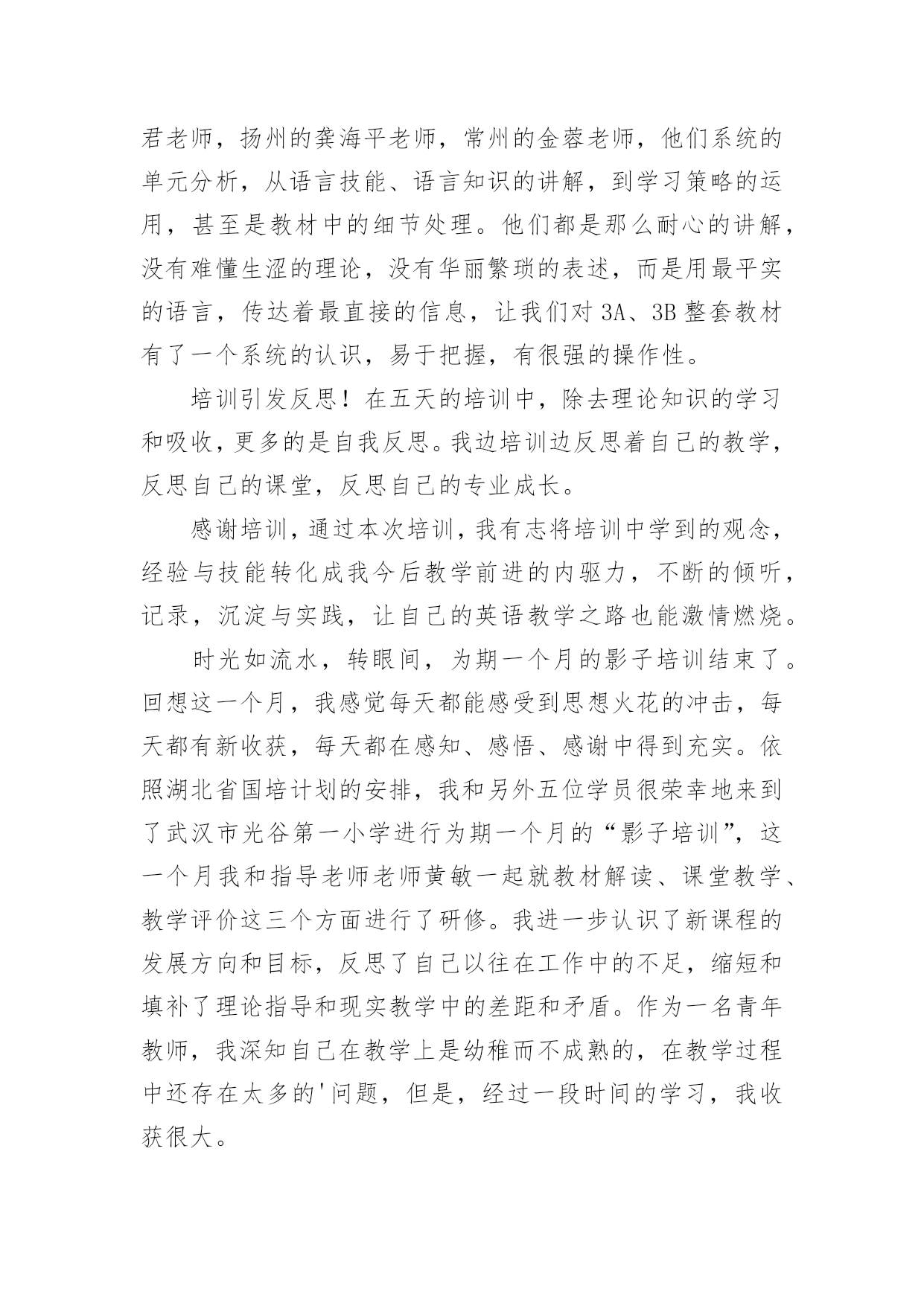 君老师，扬州的龚海平老师，常州的金蓉老师，他们系统的单元分析，从语言技能、语言知识的讲解，到学习策略的运用，甚至是教材中的细节处理。他们都是那么耐心的讲解，没有难懂生涩的理论，没有华丽繁琐的表述，而是用最平实的语言，传达着最直接的信息，让我们对 3A、3B 整套教材有了一个系统的认识，易于把握，有很强的操作性。

培训引发反思！在五天的培训中，除去理论知识的学习和吸收，更多的是自我反思。我边培训边反思着自己的教学，反思自己的课堂，反思自己的专业成长。

感谢培训，通过本次培训，我有志将培训中学到的观念，经验与技能转化成我今后教学前进的内驱力，不断的倾听，记录，沉淀与实践，让自己的英语教学之路也能激情燃烧。

时光如流水，转眼间，为期一个月的影子培训结束了。回想这一个月，我感觉每天都能感受到思想火花的冲击，每天都有新收获，每天都在感知、感悟、感谢中得到充实。依照湖北省国培计划的安排，我和另外五位学员很荣幸地来到了武汉市光谷第一小学进行为期一个月的“影子培训”，这一个月我和指导老师老师黄敏一起就教材解读、课堂教学、教学评价这三个方面进行了研修。我进一步认识了新课程的发展方向和目标，反思了自己以往在工作中的不足，缩短和填补了理论指导和现实教学中的差距和矛盾。作为一名青年教师，我深知自己在教学上是幼稚而不成熟的，在教学过程中还存在太多的'问题，但是，经过一段时间的学习，我收获很大。